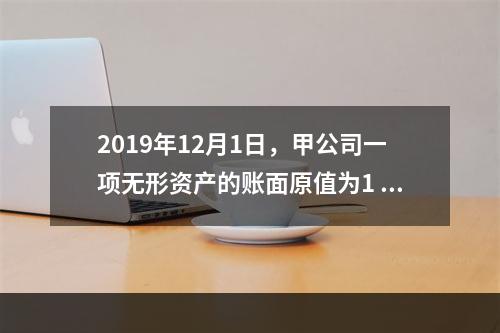 2019年12月1日，甲公司一项无形资产的账面原值为1 ...